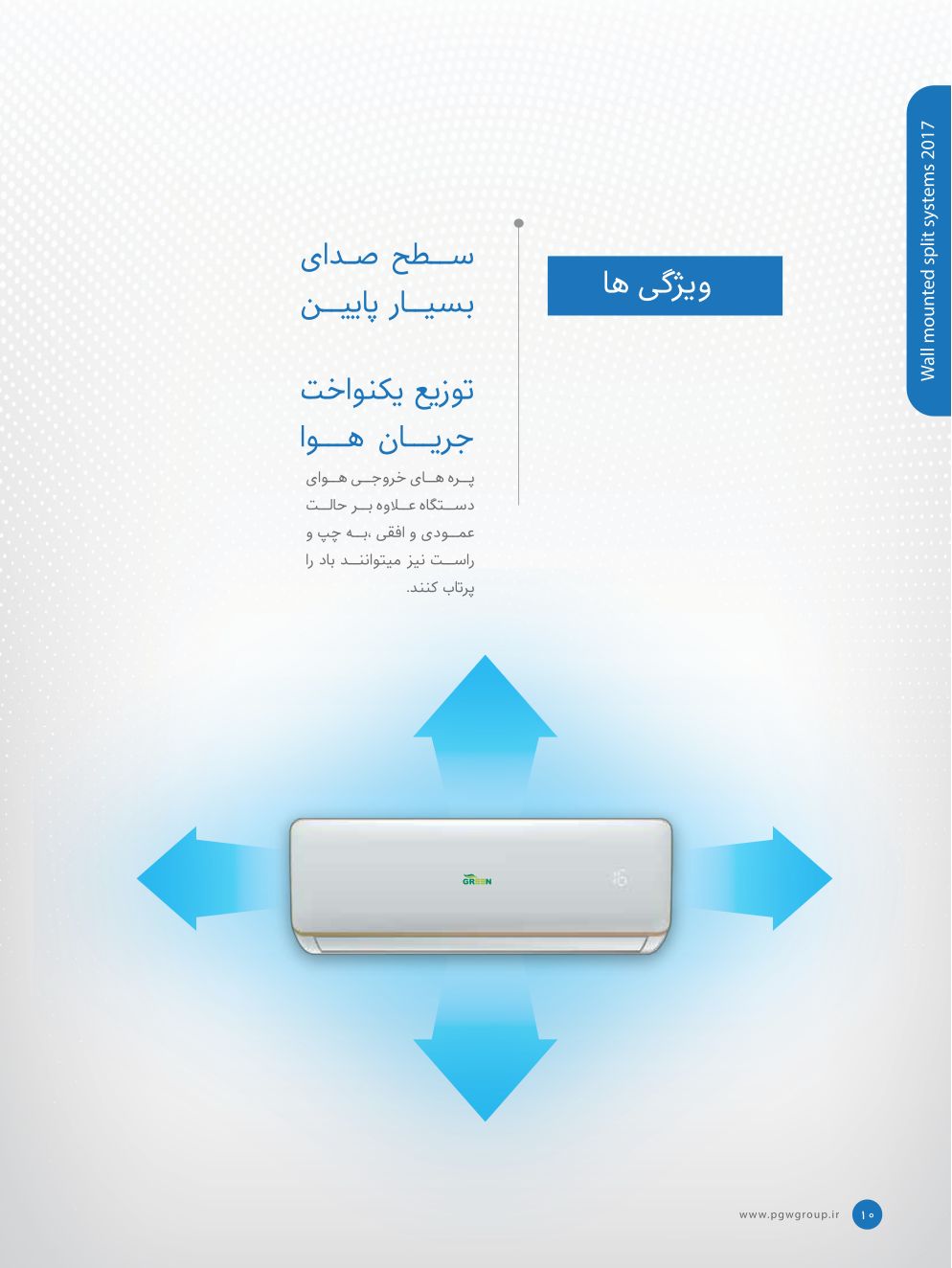 Wall mounted split systems 2017

ویژگی ها

سطح صدای بسیار پایین

توزیع یکنواخت جریان هوا

پره های خروجی هوای دستگاه علاوه بر حالت عمودی و افقی ،به چپ و راست نیز میتوانند باد را پرتاب کنند.

GREEN

www.pgwgroup.ir ۱۰